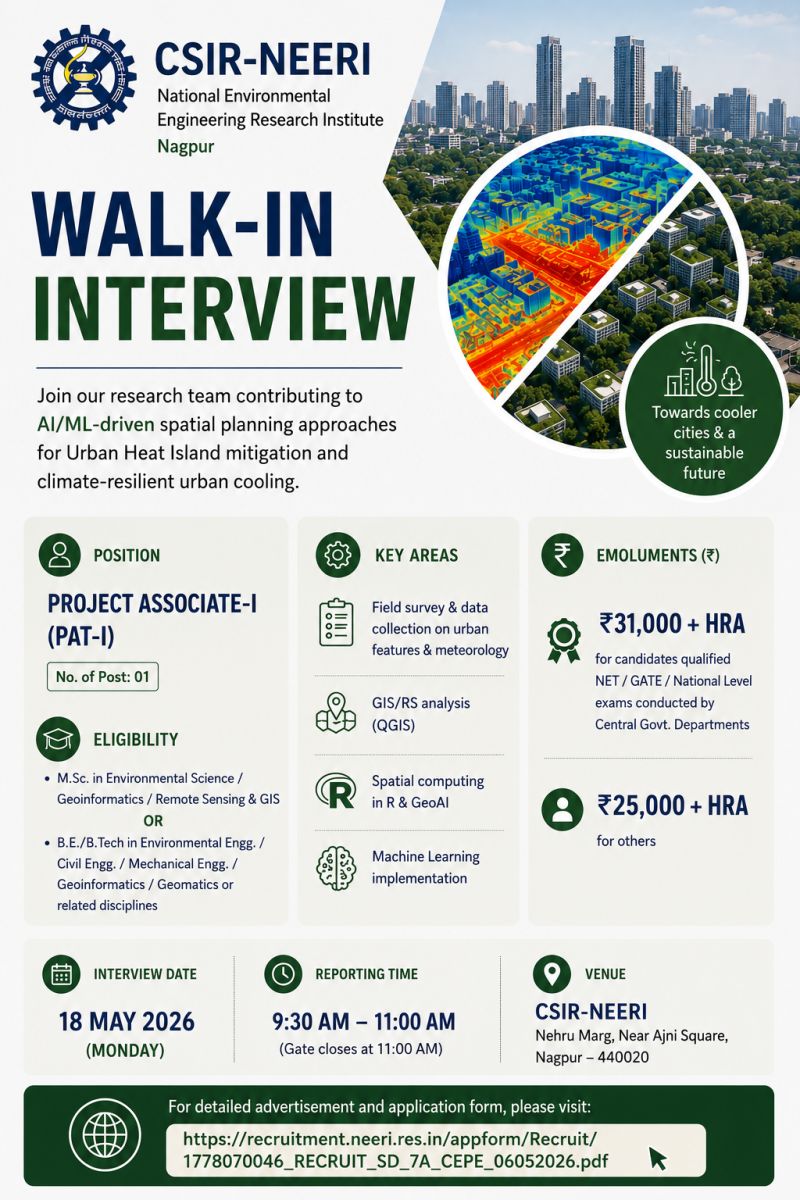 CSIR-NEERI
National Environmental Engineering Research Institute
Nagpur

WALK-IN INTERVIEW

Join our research team contributing to AI/ML-driven spatial planning approaches for Urban Heat Island mitigation and climate-resilient urban cooling.

Towards cooler cities & a sustainable future

POSITION

PROJECT ASSOCIATE-I (PAT-I)

No. of Post: 01

ELIGIBILITY

• M.Sc. in Environmental Science / Geoinformatics / Remote Sensing & GIS
OR
• B.E./B.Tech in Environmental Engg. / Civil Engg. / Mechanical Engg. / Geoinformatics / Geomatics or related disciplines

KEY AREAS

Field survey & data collection on urban features & meteorology

GIS/RS analysis (QGIS)

Spatial computing in R & GeoAI

Machine Learning implementation

EMOLUMENTS (₹)

₹31,000 + HRA
for candidates qualified NET / GATE / National Level exams conducted by Central Govt. Departments

₹25,000 + HRA
for others

INTERVIEW DATE
18 MAY 2026
(MONDAY)

REPORTING TIME
9:30 AM – 11:00 AM
(Gate closes at 11:00 AM)

VENUE
CSIR-NEERI
Nehru Marg, Near Ajni Square, Nagpur – 440020

For detailed advertisement and application form, please visit:
https://recruitment.neeri.res.in/appform/Recruit/1778070046_RECRUIT_SD_7A_CEPE_06052026.pdf